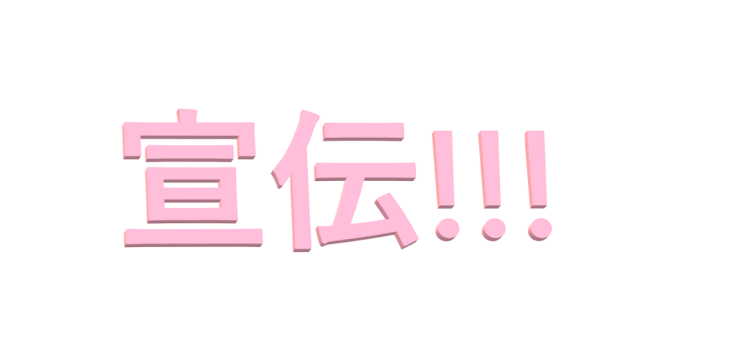 宣伝!!!